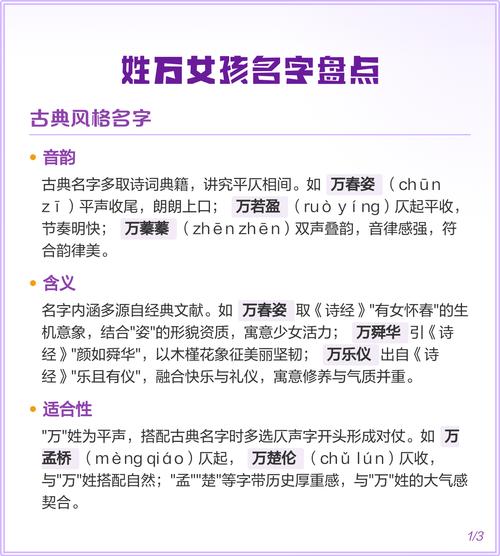 姓万女孩名字盘点

古典风格名字

• 音韵

古典名字多取诗词典籍，讲究平仄相间。如 万春姿 （chūn zī）平声收尾，朗朗上口； 万若盈 （ruò yíng）仄起平收，节奏明快； 万蓁蓁 （zhēn zhēn）双声叠韵，音律感强，符合韵律美。

• 含义

名字内涵多源自经典文献。如 万春姿 取《诗经》"有女怀春"的生机意象，结合"姿"的形貌资质，寓意少女活力； 万舜华 引《诗经》"颜如舜华"，以木槿花象征美丽坚韧； 万乐仪 出自《诗经》"乐且有仪"，融合快乐与礼仪，寓意修养与气质并重。

• 适合性

"万"姓为平声，搭配古典名字时多选仄声字开头形成对仗。如 万孟桥 （mèng qiáo）仄起， 万楚伦 （chǔ lún）仄收，与"万"姓搭配自然；"孟""楚"等字带历史厚重感，与"万"姓的大气感契合。

1/3